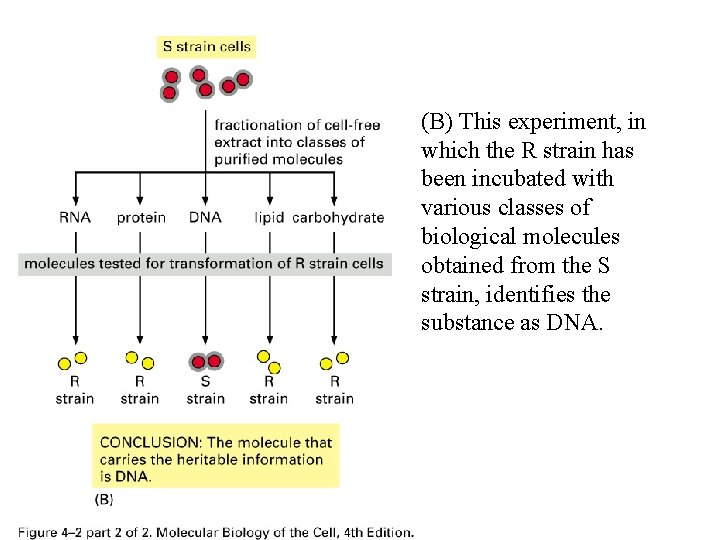 S strain cells

fractionation of cell-free extract into classes of purified molecules

RNA protein DNA lipid carbohydrate

molecules tested for transformation of R strain cells

R strain

R strain

S strain

R strain

R strain

CONCLUSION: The molecule that carries the heritable information is DNA.

(B)

(B) This experiment, in which the R strain has been incubated with various classes of biological molecules obtained from the S strain, identifies the substance as DNA.

Figure 4–2 part 2 of 2. Molecular Biology of the Cell, 4th Edition.